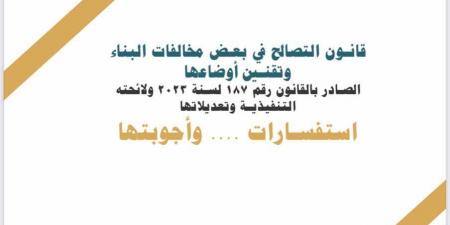 قانون التصالح في بعض مخالفات البناء وتقنين أوضاعها

الصادر بالقانون رقم ١٨٧ لسنة ٢٠٢٣ ولائحته التنفيذية وتعديلاتها

استفسارات .... وأجوبتها